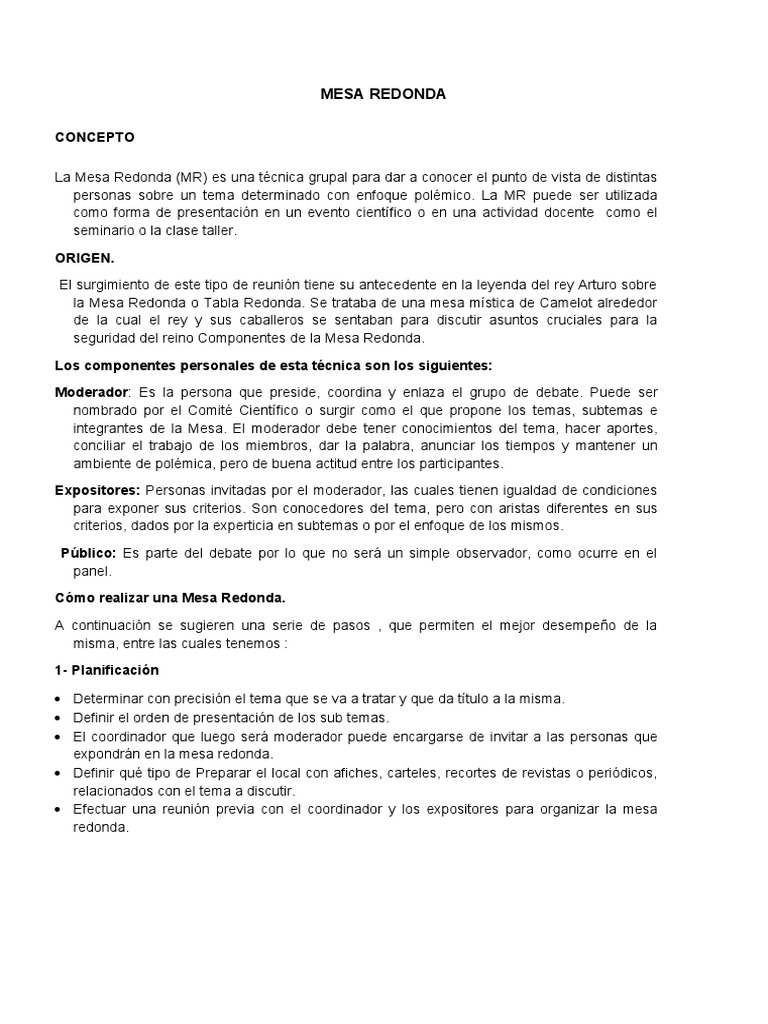 MESA REDONDA

CONCEPTO

La Mesa Redonda (MR) es una técnica grupal para dar a conocer el punto de vista de distintas personas sobre un tema determinado con enfoque polémico. La MR puede ser utilizada como forma de presentación en un evento científico o en una actividad docente como el seminario o la clase taller.

ORIGEN.

El surgimiento de este tipo de reunión tiene su antecedente en la leyenda del rey Arturo sobre la Mesa Redonda o Tabla Redonda. Se trataba de una mesa mística de Camelot alrededor de la cual el rey y sus caballeros se sentaban para discutir asuntos cruciales para la seguridad del reino Componentes de la Mesa Redonda.

Los componentes personales de esta técnica son los siguientes:

Moderador: Es la persona que preside, coordina y enlaza el grupo de debate. Puede ser nombrado por el Comité Científico o surgir como el que propone los temas, subtemas e integrantes de la Mesa. El moderador debe tener conocimientos del tema, hacer aportes, conciliar el trabajo de los miembros, dar la palabra, anunciar los tiempos y mantener un ambiente de polémica, pero de buena actitud entre los participantes.

Expositores: Personas invitadas por el moderador, las cuales tienen igualdad de condiciones para exponer sus criterios. Son conocedores del tema, pero con aristas diferentes en sus criterios, dados por la experticia en subtemas o por el enfoque de los mismos.

Público: Es parte del debate por lo que no será un simple observador, como ocurre en el panel.

Cómo realizar una Mesa Redonda.

A continuación se sugieren una serie de pasos , que permiten el mejor desempeño de la misma, entre las cuales tenemos :

1- Planificación

• Determinar con precisión el tema que se va a tratar y que da título a la misma.
• Definir el orden de presentación de los sub temas.
• El coordinador que luego será moderador puede encargarse de invitar a las personas que expondrán en la mesa redonda.
• Definir qué tipo de Preparar el local con afiches, carteles, recortes de revistas o periódicos, relacionados con el tema a discutir.
• Efectuar una reunión previa con el coordinador y los expositores para organizar la mesa redonda.